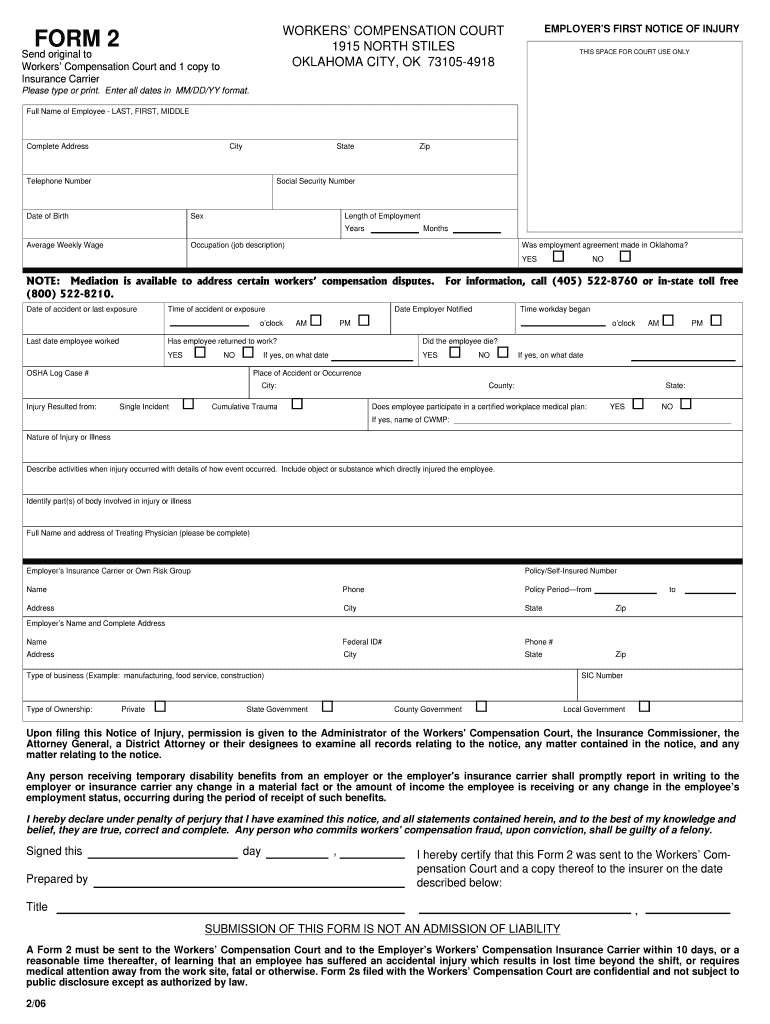 FORM 2

Send original to Workers' Compensation Court and 1 copy to Insurance Carrier

Please type or print. Enter all dates in MM/DD/YY format.

WORKERS' COMPENSATION COURT
1915 NORTH STILES
OKLAHOMA CITY, OK 73105-4918

EMPLOYER'S FIRST NOTICE OF INJURY

THIS SPACE FOR COURT USE ONLY

Full Name of Employee - LAST, FIRST, MIDDLE

Complete Address City State Zip

Telephone Number Social Security Number

Date of Birth Sex Length of Employment Years Months

Average Weekly Wage Occupation (job description) Was employment agreement made in Oklahoma? YES NO

NOTE: Mediation is available to address certain workers' compensation disputes. For information, call (405) 522-8760 or in-state toll free (800) 522-8210.

Date of accident or last exposure Time of accident or exposure o'clock AM PM Date Employer Notified Time workday began o'clock AM PM

Last date employee worked Has employee returned to work? YES NO If yes, on what date Did the employee die? YES NO If yes, on what date

OSHA Log Case # Place of Accident or Occurrence City: County: State:

Injury Resulted from: Single Incident Cumulative Trauma Does employee participate in a certified workplace medical plan: YES NO
If yes, name of CWMP:

Nature of Injury or Illness

Describe activities when injury occurred with details of how event occurred. Include object or substance which directly injured the employee.

Identify part(s) of body involved in injury or illness

Full Name and address of Treating Physician (please be complete)

Employer's Insurance Carrier or Own Risk Group Policy/Self-Insured Number

Name Phone Policy Period—from to

Address City State Zip

Employer's Name and Complete Address

Name Federal ID# Phone #

Address City State Zip

Type of business (Example: manufacturing, food service, construction) SIC Number

Type of Ownership: Private State Government County Government Local Government

Upon filing this Notice of Injury, permission is given to the Administrator of the Workers' Compensation Court, the Insurance Commissioner, the Attorney General, a District Attorney or their designees to examine all records relating to the notice, any matter contained in the notice, and any matter relating to the notice.

Any person receiving temporary disability benefits from an employer or the employer's insurance carrier shall promptly report in writing to the employer or insurance carrier any change in a material fact or the amount of income the employee is receiving or any change in the employee's employment status, occurring during the period of receipt of such benefits.

I hereby declare under penalty of perjury that I have examined this notice, and all statements contained herein, and to the best of my knowledge and belief, they are true, correct and complete. Any person who commits workers' compensation fraud, upon conviction, shall be guilty of a felony.

Signed this day ,

Prepared by

Title

I hereby certify that this Form 2 was sent to the Workers' Compensation Court and a copy thereof to the insurer on the date described below:

,

SUBMISSION OF THIS FORM IS NOT AN ADMISSION OF LIABILITY

A Form 2 must be sent to the Workers' Compensation Court and to the Employer's Workers' Compensation Insurance Carrier within 10 days, or a reasonable time thereafter, of learning that an employee has suffered an accidental injury which results in lost time beyond the shift, or requires medical attention away from the work site, fatal or otherwise. Form 2s filed with the Workers' Compensation Court are confidential and not subject to public disclosure except as authorized by law.

2/06